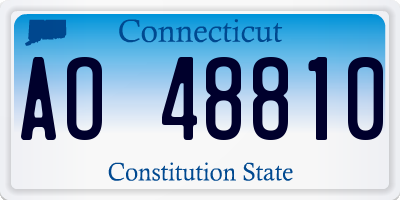 Connecticut

AO 48810

Constitution State